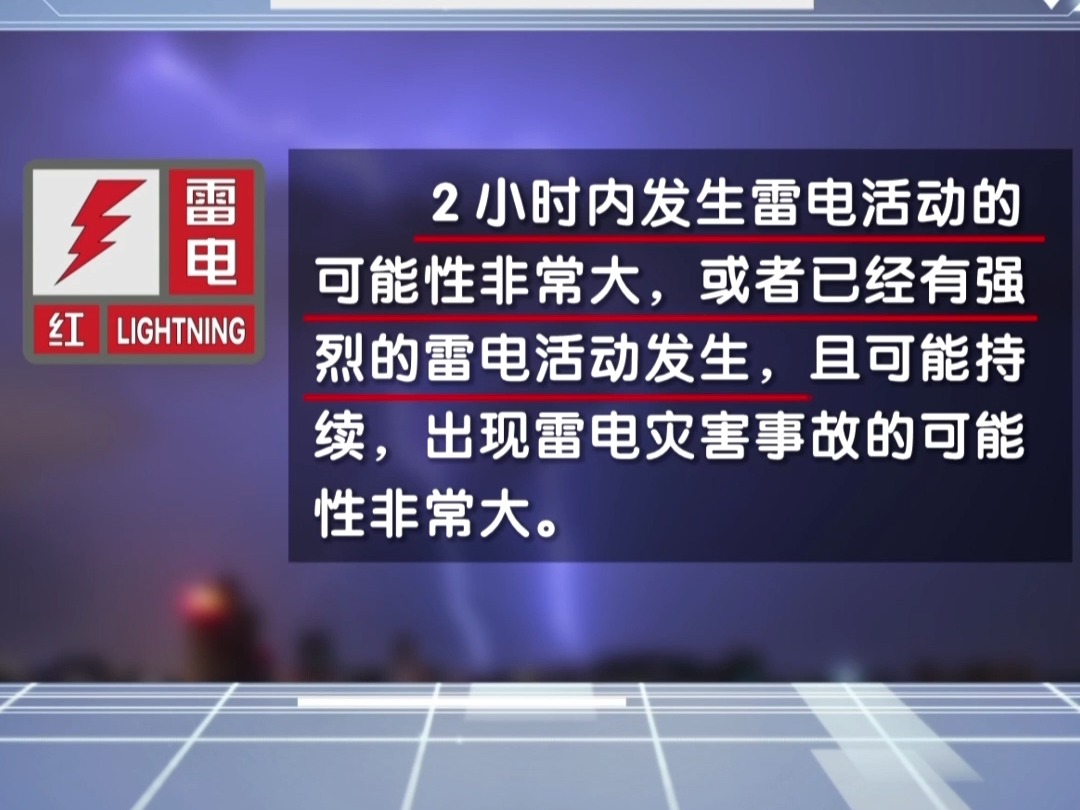 雷电
红 LIGHTNING

2 小时内发生雷电活动的可能性非常大，或者已经有强烈的雷电活动发生，且可能持续，出现雷电灾害事故的可能性非常大。